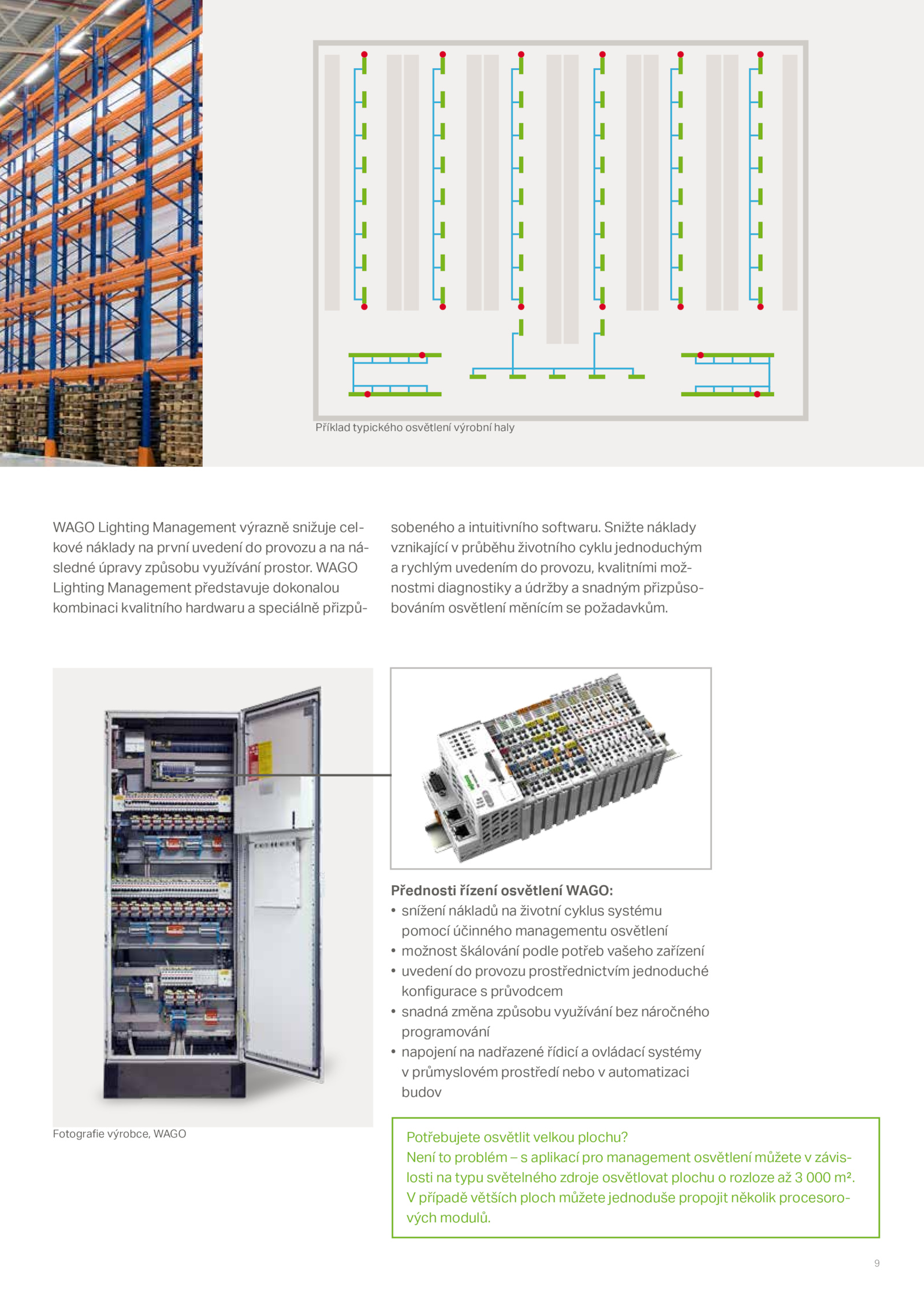 Příklad typického osvětlení výrobní haly

WAGO Lighting Management výrazně snižuje celkové náklady na první uvedení do provozu a na následné úpravy způsobu využívání prostor. WAGO Lighting Management představuje dokonalou kombinaci kvalitního hardwaru a speciálně přizpůsobeného a intuitivního softwaru. Snižte náklady vznikající v průběhu životního cyklu jednoduchým a rychlým uvedením do provozu, kvalitními možnostmi diagnostiky a údržby a snadným přizpůsobováním osvětlení měnícím se požadavkům.

Fotografie výrobce, WAGO

Přednosti řízení osvětlení WAGO:
• snížení nákladů na životní cyklus systému pomocí účinného managementu osvětlení
• možnost škálování podle potřeb vašeho zařízení
• uvedení do provozu prostřednictvím jednoduché konfigurace s průvodcem
• snadná změna způsobu využívání bez náročného programování
• napojení na nadřazené řídicí a ovládací systémy v průmyslovém prostředí nebo v automatizaci budov

Potřebujete osvětlit velkou plochu?
Není to problém – s aplikací pro management osvětlení můžete v závislosti na typu světelného zdroje osvětlovat plochu o rozloze až 3 000 m².
V případě větších ploch můžete jednoduše propojit několik procesorových modulů.

9